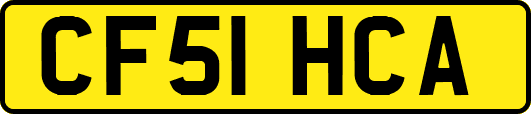 CF51 HCA